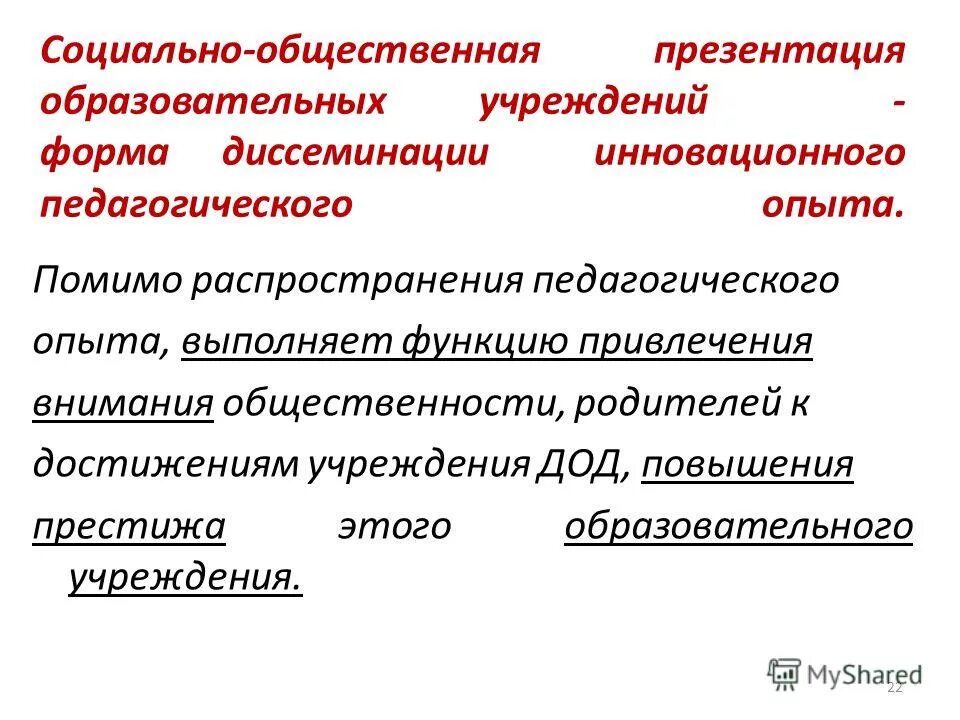 Социально-общественная презентация образовательных учреждений - форма диссеминации инновационного педагогического опыта.

Помимо распространения педагогического опыта, выполняет функцию привлечения внимания общественности, родителей к достижениям учреждения ДОД, повышения престижа этого образовательного учреждения.

22

MyShared